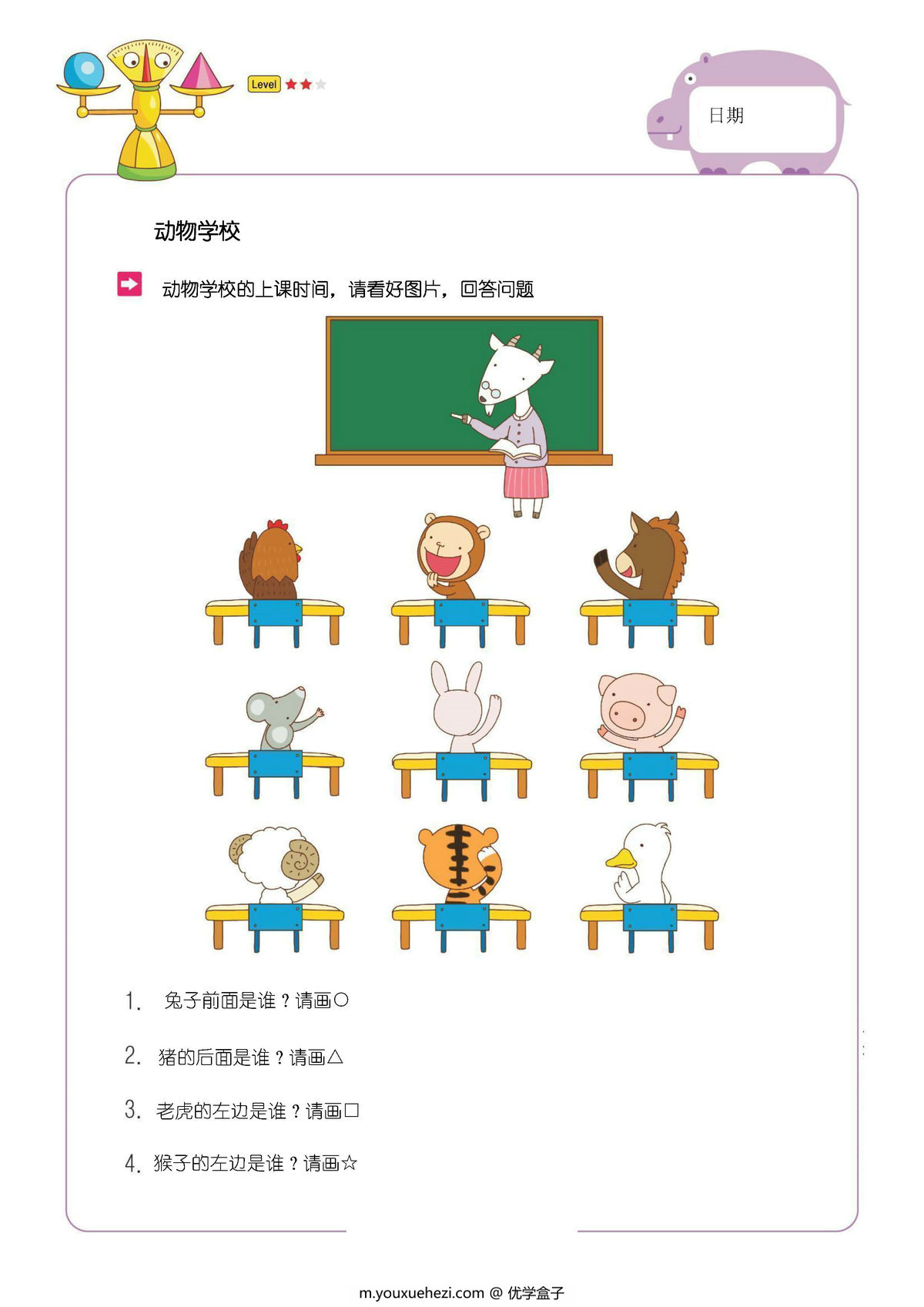 Level

日期

动物学校

动物学校的上课时间，请看好图片，回答问题

1. 兔子前面是谁？请画○

2. 猪的后面是谁？请画△

3. 老虎的左边是谁？请画□

4. 猴子的左边是谁？请画☆

m.youxuehezi.com @ 优学盒子